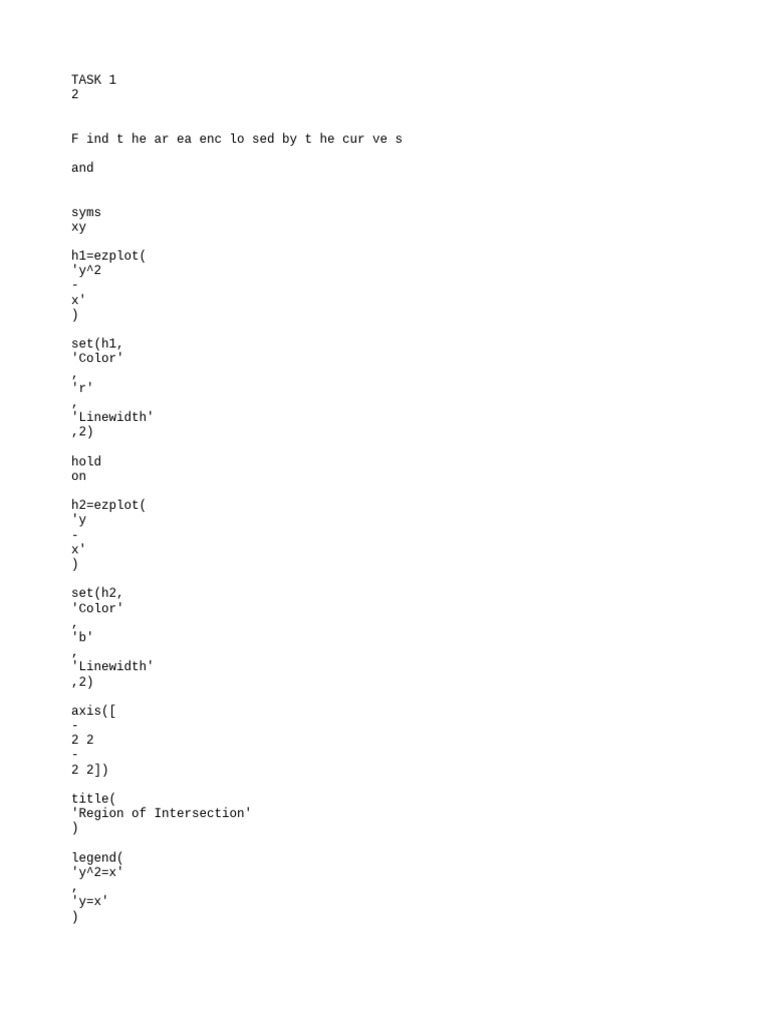 TASK 1
2

F ind t he ar ea enc lo sed by t he cur ve s

and

syms
xy

h1=ezplot(
'y^2
-
x'
)

set(h1,
'Color'
,
'r'
,
'Linewidth'
,2)

hold
on

h2=ezplot(
'y
-
x'
)

set(h2,
'Color'
,
'b'
,
'Linewidth'
,2)

axis([
-
2 2
-
2 2])

title(
'Region of Intersection'
)

legend(
'y^2=x'
,
'y=x'
)